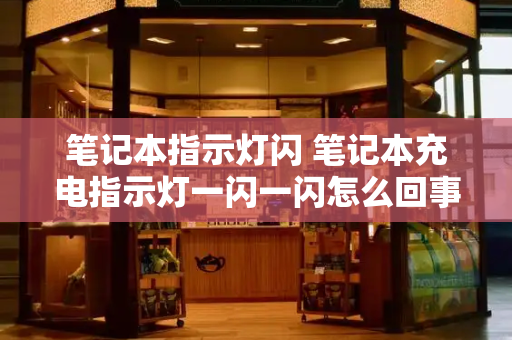 笔记本指示灯闪 笔记本充电指示灯一闪一闪怎么回事